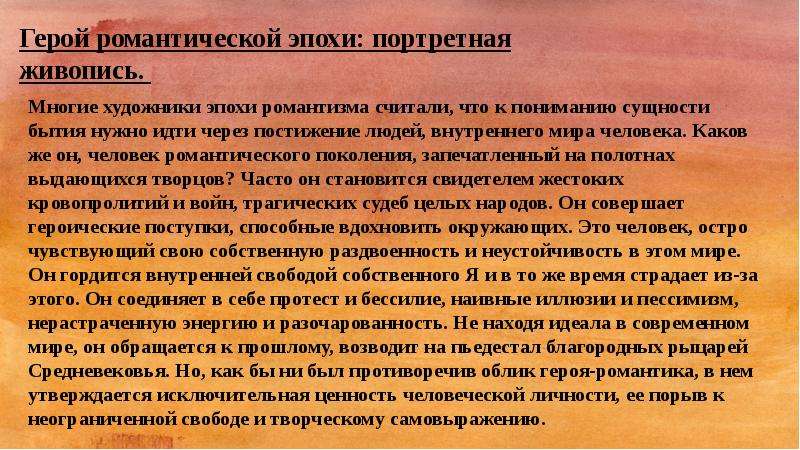 Герой романтической эпохи: портретная живопись.

Многие художники эпохи романтизма считали, что к пониманию сущности бытия нужно идти через постижение людей, внутреннего мира человека. Каков же он, человек романтического поколения, запечатленный на полотнах выдающихся творцов? Часто он становится свидетелем жестоких кровопролитий и войн, трагических судеб целых народов. Он совершает героические поступки, способные вдохновить окружающих. Это человек, остро чувствующий свою собственную раздвоенность и неустойчивость в этом мире. Он гордится внутренней свободой собственного Я и в то же время страдает из-за этого. Он соединяет в себе протест и бессилие, наивные иллюзии и пессимизм, нерастраченную энергию и разочарованность. Не находя идеала в современном мире, он обращается к прошлому, возводит на пьедестал благородных рыцарей Средневековья. Но, как бы ни был противоречив облик героя-романтика, в нем утверждается исключительная ценность человеческой личности, ее порыв к неограниченной свободе и творческому самовыражению.